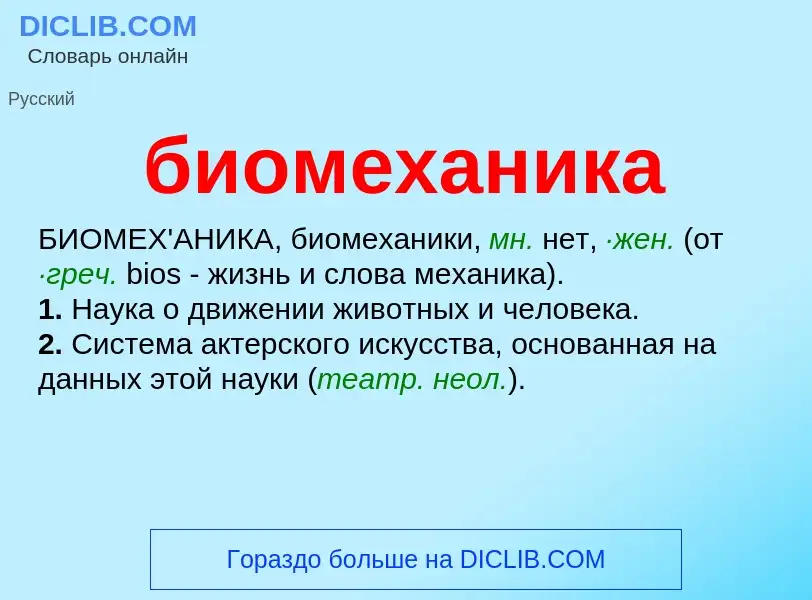 DICLIB.COM
Словарь онлайн

Русский

биомеханика

БИОМЕХ'АНИКА, биомеханики, мн. нет, ·жен. (от ·греч. bios - жизнь и слова механика).
1. Наука о движении животных и человека.
2. Система актерского искусства, основанная на данных этой науки (театр. неол.).

Гораздо больше на DICLIB.COM